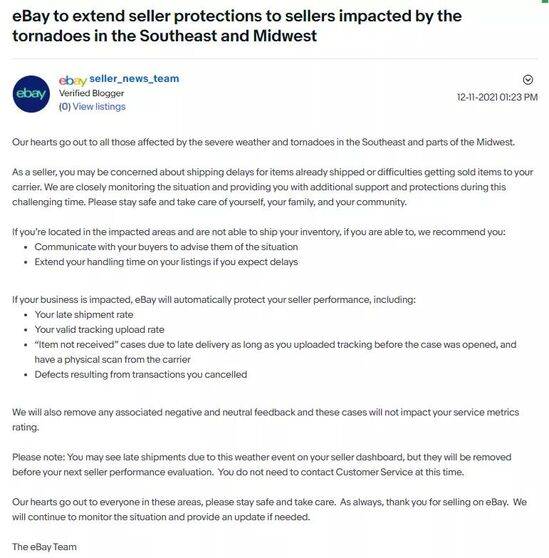 eBay to extend seller protections to sellers impacted by the tornadoes in the Southeast and Midwest

ebay

ebay seller_news_team
Verified Blogger
(0) View listings

12-11-2021 01:23 PM

Our hearts go out to all those affected by the severe weather and tornadoes in the Southeast and parts of the Midwest.

As a seller, you may be concerned about shipping delays for items already shipped or difficulties getting sold items to your carrier. We are closely monitoring the situation and providing you with additional support and protections during this challenging time. Please stay safe and take care of yourself, your family, and your community.

If you're located in the impacted areas and are not able to ship your inventory, if you are able to, we recommend you:
• Communicate with your buyers to advise them of the situation
• Extend your handling time on your listings if you expect delays

If your business is impacted, eBay will automatically protect your seller performance, including:
• Your late shipment rate
• Your valid tracking upload rate
• "Item not received" cases due to late delivery as long as you uploaded tracking before the case was opened, and have a physical scan from the carrier
• Defects resulting from transactions you cancelled

We will also remove any associated negative and neutral feedback and these cases will not impact your service metrics rating.

Please note: You may see late shipments due to this weather event on your seller dashboard, but they will be removed before your next seller performance evaluation. You do not need to contact Customer Service at this time.

Our hearts go out to everyone in these areas, please stay safe and take care. As always, thank you for selling on eBay. We will continue to monitor the situation and provide an update if needed.

The eBay Team